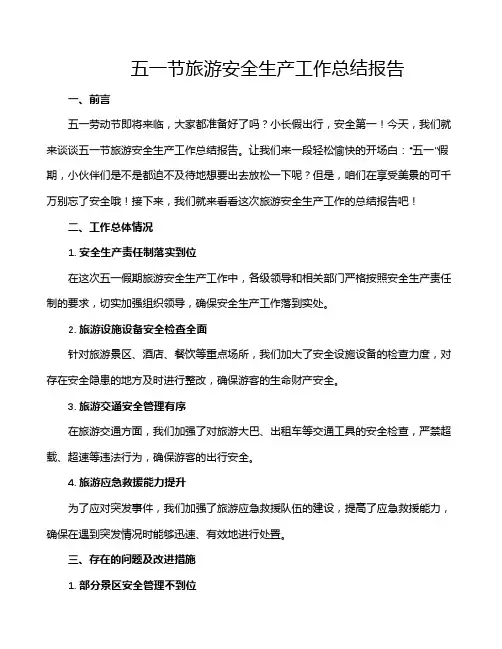 五一节旅游安全生产工作总结报告

一、前言

五一劳动节即将来临，大家都准备好了吗？小长假出行，安全第一！今天，我们就来谈谈五一节旅游安全生产工作总结报告。让我们来一段轻松愉快的开场白："五一"假期，小伙伴们是不是都迫不及待地想要出去放松一下呢？但是，咱们在享受美景的可千万别忘了安全哦！接下来，我们就来看看这次旅游安全生产工作的总结报告吧！

二、工作总体情况

1. 安全生产责任制落实到位

在这次五一假期旅游安全生产工作中，各级领导和相关部门严格按照安全生产责任制的要求，切实加强组织领导，确保安全生产工作落到实处。

2. 旅游设施设备安全检查全面

针对旅游景区、酒店、餐饮等重点场所，我们加大了安全设施设备的检查力度，对存在安全隐患的地方及时进行整改，确保游客的生命财产安全。

3. 旅游交通安全管理有序

在旅游交通方面，我们加强了对旅游大巴、出租车等交通工具的安全检查，严禁超载、超速等违法行为，确保游客的出行安全。

4. 旅游应急救援能力提升

为了应对突发事件，我们加强了旅游应急救援队伍的建设，提高了应急救援能力，确保在遇到突发情况时能够迅速、有效地进行处置。

三、存在的问题及改进措施

1. 部分景区安全管理不到位